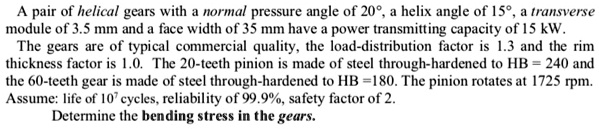 A pair of helical gears with a normal pressure angle of 20°, a helix angle of 15°, a transverse module of 3.5 mm and a face width of 35 mm have a power transmitting capacity of 15 kW.

The gears are of typical commercial quality, the load-distribution factor is 1.3 and the rim thickness factor is 1.0. The 20-teeth pinion is made of steel through-hardened to HB = 240 and the 60-teeth gear is made of steel through-hardened to HB =180. The pinion rotates at 1725 rpm. Assume: life of $10^7$ cycles, reliability of 99.9%, safety factor of 2.

Determine the bending stress in the gears.